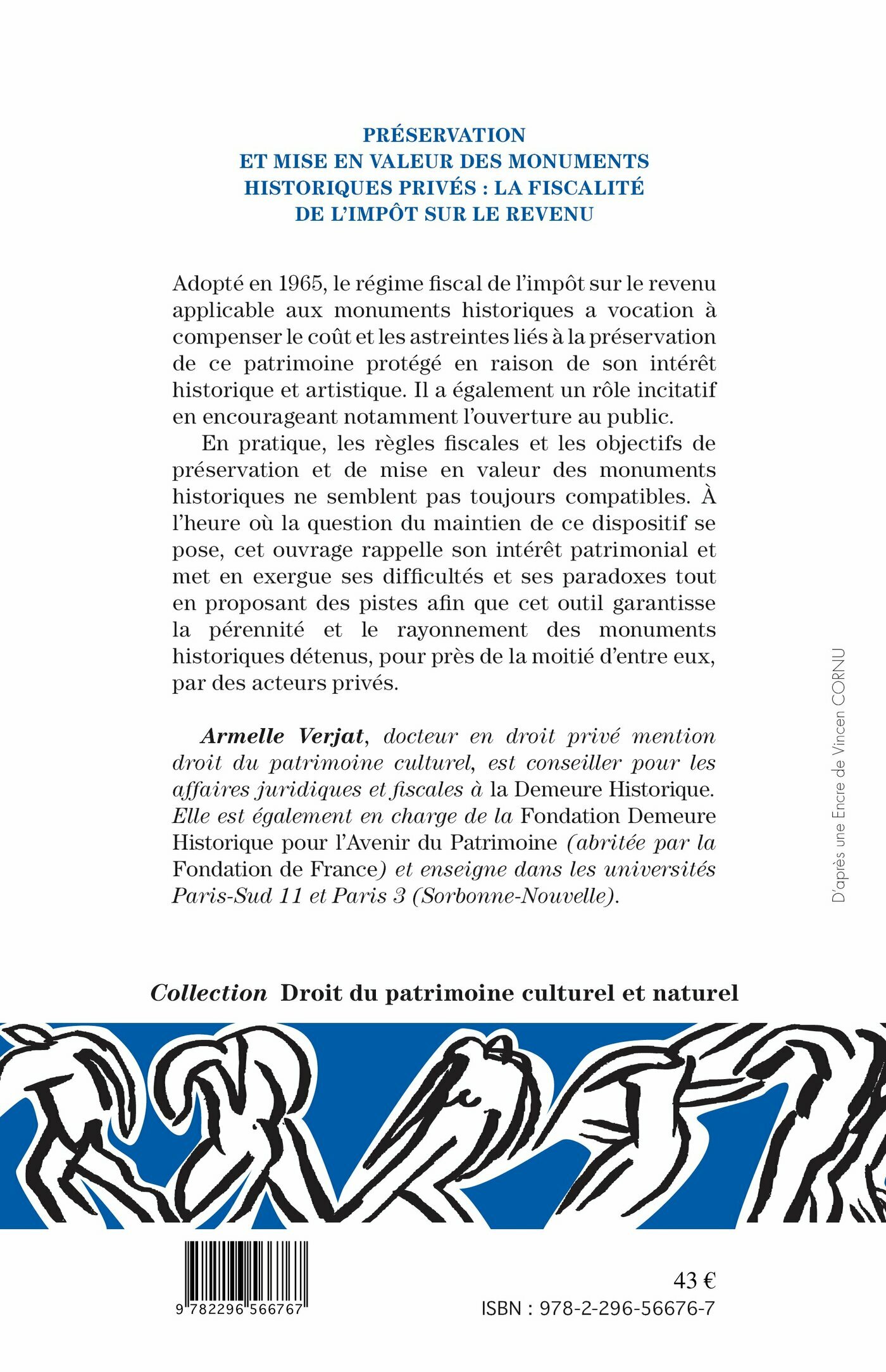 PRÉSERVATION
ET MISE EN VALEUR DES MONUMENTS
HISTORIQUES PRIVÉS : LA FISCALITÉ
DE L'IMPÔT SUR LE REVENU

Adopté en 1965, le régime fiscal de l'impôt sur le revenu applicable aux monuments historiques a vocation à compenser le coût et les astreintes liés à la préservation de ce patrimoine protégé en raison de son intérêt historique et artistique. Il a également un rôle incitatif en encourageant notamment l'ouverture au public.

En pratique, les règles fiscales et les objectifs de préservation et de mise en valeur des monuments historiques ne semblent pas toujours compatibles. À l'heure où la question du maintien de ce dispositif se pose, cet ouvrage rappelle son intérêt patrimonial et met en exergue ses difficultés et ses paradoxes tout en proposant des pistes afin que cet outil garantisse la pérennité et le rayonnement des monuments historiques détenus, pour près de la moitié d'entre eux, par des acteurs privés.

Armelle Verjat, docteur en droit privé mention droit du patrimoine culturel, est conseiller pour les affaires juridiques et fiscales à la Demeure Historique. Elle est également en charge de la Fondation Demeure Historique pour l'Avenir du Patrimoine (abritée par la Fondation de France) et enseigne dans les universités Paris-Sud 11 et Paris 3 (Sorbonne-Nouvelle).

D'après une Encre de Vincen CORNU

Collection Droit du patrimoine culturel et naturel

9 782296 566767

43 €
ISBN : 978-2-296-56676-7